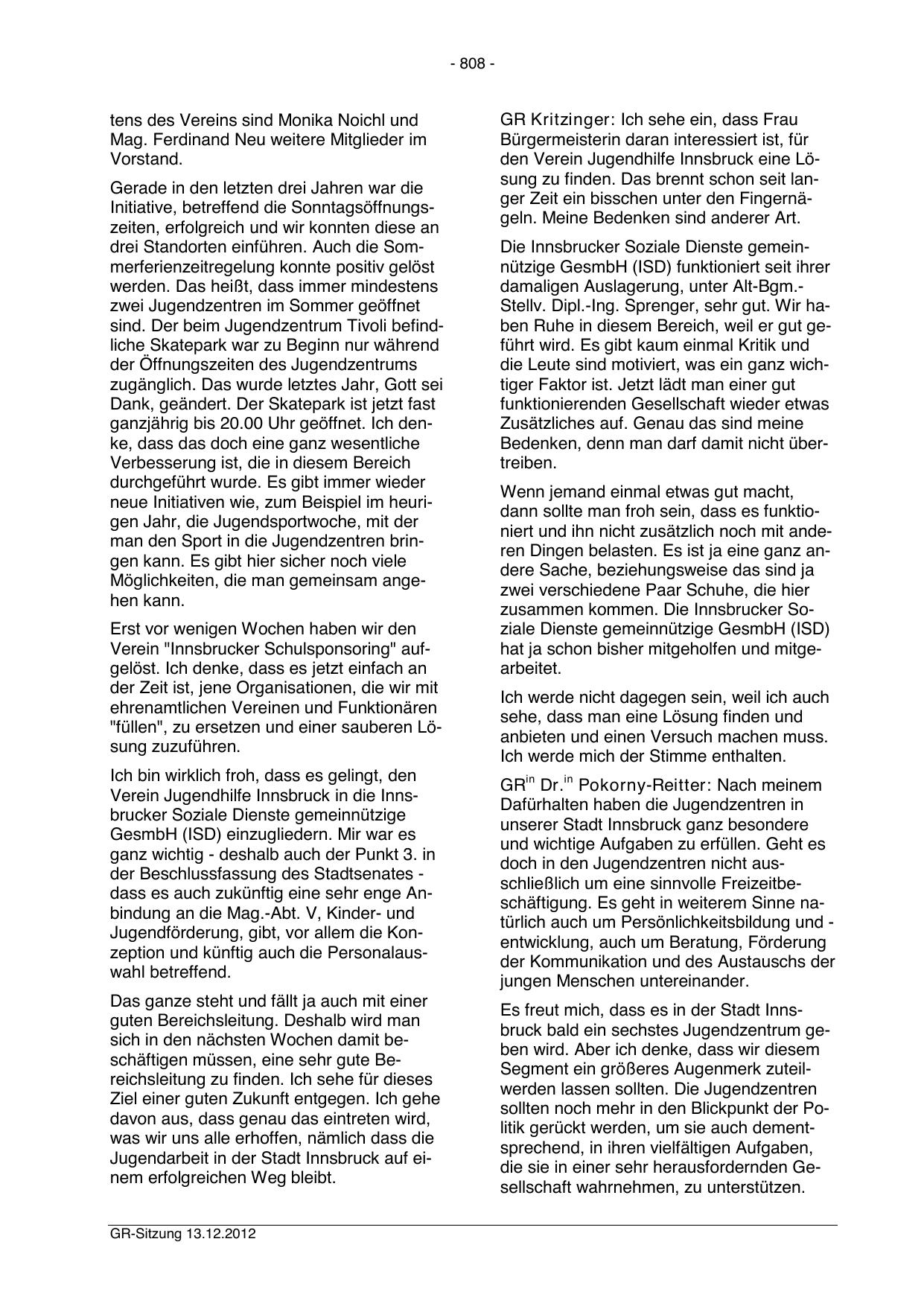 - 808 -

tens des Vereins sind Monika Noichl und Mag. Ferdinand Neu weitere Mitglieder im Vorstand.

Gerade in den letzten drei Jahren war die Initiative, betreffend die Sonntagsöffnungszeiten, erfolgreich und wir konnten diese an drei Standorten einführen. Auch die Sommerferienzeitregelung konnte positiv gelöst werden. Das heißt, dass immer mindestens zwei Jugendzentren im Sommer geöffnet sind. Der beim Jugendzentrum Tivoli befindliche Skatepark war zu Beginn nur während der Öffnungszeiten des Jugendzentrums zugänglich. Das wurde letztes Jahr, Gott sei Dank, geändert. Der Skatepark ist jetzt fast ganzjährig bis 20.00 Uhr geöffnet. Ich denke, dass das doch eine ganz wesentliche Verbesserung ist, die in diesem Bereich durchgeführt wurde. Es gibt immer wieder neue Initiativen wie, zum Beispiel im heurigen Jahr, die Jugendsportwoche, mit der man den Sport in die Jugendzentren bringen kann. Es gibt hier sicher noch viele Möglichkeiten, die man gemeinsam angehen kann.

Erst vor wenigen Wochen haben wir den Verein "Innsbrucker Schulsponsoring" aufgelöst. Ich denke, dass es jetzt einfach an der Zeit ist, jene Organisationen, die wir mit ehrenamtlichen Vereinen und Funktionären "füllen", zu ersetzen und einer sauberen Lösung zuzuführen.

Ich bin wirklich froh, dass es gelingt, den Verein Jugendhilfe Innsbruck in die Innsbrucker Soziale Dienste gemeinnützige GesmbH (ISD) einzugliedern. Mir war es ganz wichtig - deshalb auch der Punkt 3. in der Beschlussfassung des Stadtsenates - dass es auch zukünftig eine sehr enge Anbindung an die Mag.-Abt. V, Kinder- und Jugendförderung, gibt, vor allem die Konzeption und künftig auch die Personalauswahl betreffend.

Das ganze steht und fällt ja auch mit einer guten Bereichsleitung. Deshalb wird man sich in den nächsten Wochen damit beschäftigen müssen, eine sehr gute Bereichsleitung zu finden. Ich sehe für dieses Ziel einer guten Zukunft entgegen. Ich gehe davon aus, dass genau das eintreten wird, was wir uns alle erhoffen, nämlich dass die Jugendarbeit in der Stadt Innsbruck auf einem erfolgreichen Weg bleibt.

GR Kritzinger: Ich sehe ein, dass Frau Bürgermeisterin daran interessiert ist, für den Verein Jugendhilfe Innsbruck eine Lösung zu finden. Das brennt schon seit langer Zeit ein bisschen unter den Fingernägeln. Meine Bedenken sind anderer Art.

Die Innsbrucker Soziale Dienste gemeinnützige GesmbH (ISD) funktioniert seit ihrer damaligen Auslagerung, unter Alt-Bgm.-Stellv. Dipl.-Ing. Sprenger, sehr gut. Wir haben Ruhe in diesem Bereich, weil er gut geführt wird. Es gibt kaum einmal Kritik und die Leute sind motiviert, was ein ganz wichtiger Faktor ist. Jetzt lädt man einer gut funktionierenden Gesellschaft wieder etwas Zusätzliches auf. Genau das sind meine Bedenken, denn man darf damit nicht übertreiben.

Wenn jemand einmal etwas gut macht, dann sollte man froh sein, dass es funktioniert und ihn nicht zusätzlich noch mit anderen Dingen belasten. Es ist ja eine ganz andere Sache, beziehungsweise das sind ja zwei verschiedene Paar Schuhe, die hier zusammen kommen. Die Innsbrucker Soziale Dienste gemeinnützige GesmbH (ISD) hat ja schon bisher mitgeholfen und mitgearbeitet.

Ich werde nicht dagegen sein, weil ich auch sehe, dass man eine Lösung finden und anbieten und einen Versuch machen muss. Ich werde mich der Stimme enthalten.

GR$^{in}$ Dr.$^{in}$ Pokorny-Reitter: Nach meinem Dafürhalten haben die Jugendzentren in unserer Stadt Innsbruck ganz besondere und wichtige Aufgaben zu erfüllen. Geht es doch in den Jugendzentren nicht ausschließlich um eine sinnvolle Freizeitbeschäftigung. Es geht in weiterem Sinne natürlich auch um Persönlichkeitsbildung und -entwicklung, auch um Beratung, Förderung der Kommunikation und des Austauschs der jungen Menschen untereinander.

Es freut mich, dass es in der Stadt Innsbruck bald ein sechstes Jugendzentrum geben wird. Aber ich denke, dass wir diesem Segment ein größeres Augenmerk zuteilwerden lassen sollten. Die Jugendzentren sollten noch mehr in den Blickpunkt der Politik gerückt werden, um sie auch dementsprechend, in ihren vielfältigen Aufgaben, die sie in einer sehr herausfordernden Gesellschaft wahrnehmen, zu unterstützen.

GR-Sitzung 13.12.2012